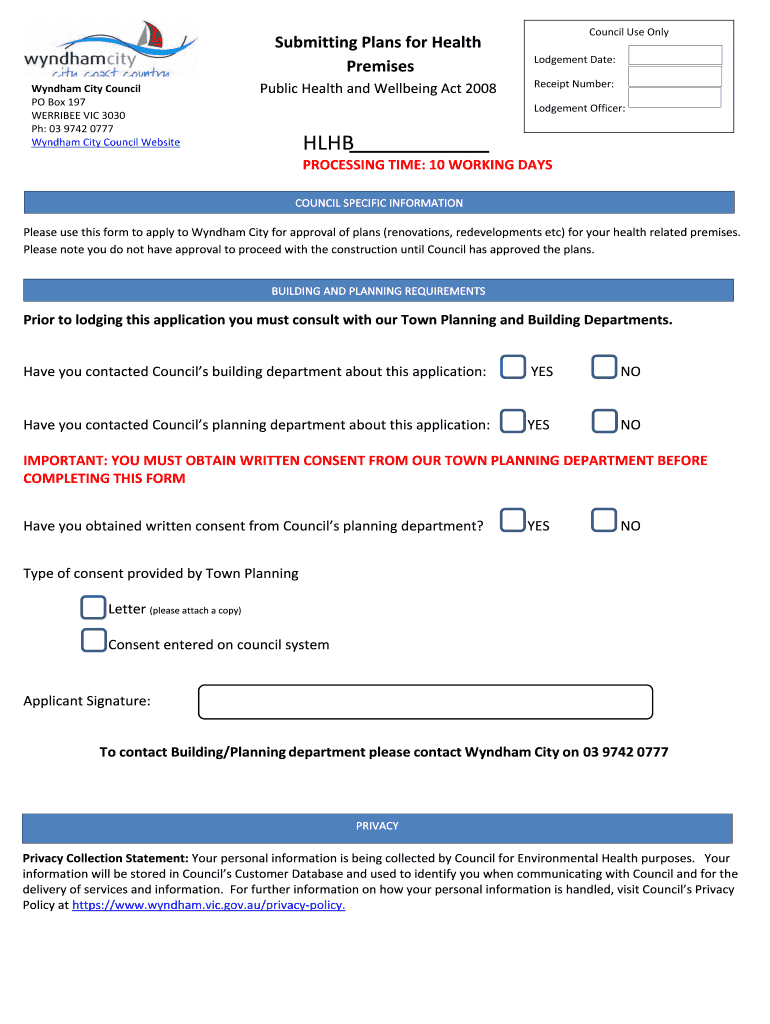 wyndhamcity
city coast country

Wyndham City Council
PO Box 197
WERRIBEE VIC 3030
Ph: 03 9742 0777
Wyndham City Council Website

Submitting Plans for Health Premises
Public Health and Wellbeing Act 2008

Council Use Only
Lodgement Date:
Receipt Number:
Lodgement Officer:

HLHB____________
PROCESSING TIME: 10 WORKING DAYS

COUNCIL SPECIFIC INFORMATION

Please use this form to apply to Wyndham City for approval of plans (renovations, redevelopments etc) for your health related premises. Please note you do not have approval to proceed with the construction until Council has approved the plans.

BUILDING AND PLANNING REQUIREMENTS

Prior to lodging this application you must consult with our Town Planning and Building Departments.

Have you contacted Council's building department about this application: YES NO

Have you contacted Council's planning department about this application: YES NO

IMPORTANT: YOU MUST OBTAIN WRITTEN CONSENT FROM OUR TOWN PLANNING DEPARTMENT BEFORE COMPLETING THIS FORM

Have you obtained written consent from Council's planning department? YES NO

Type of consent provided by Town Planning

Letter (please attach a copy)

Consent entered on council system

Applicant Signature:

To contact Building/Planning department please contact Wyndham City on 03 9742 0777

PRIVACY

Privacy Collection Statement: Your personal information is being collected by Council for Environmental Health purposes. Your information will be stored in Council's Customer Database and used to identify you when communicating with Council and for the delivery of services and information. For further information on how your personal information is handled, visit Council's Privacy Policy at https://www.wyndham.vic.gov.au/privacy-policy.